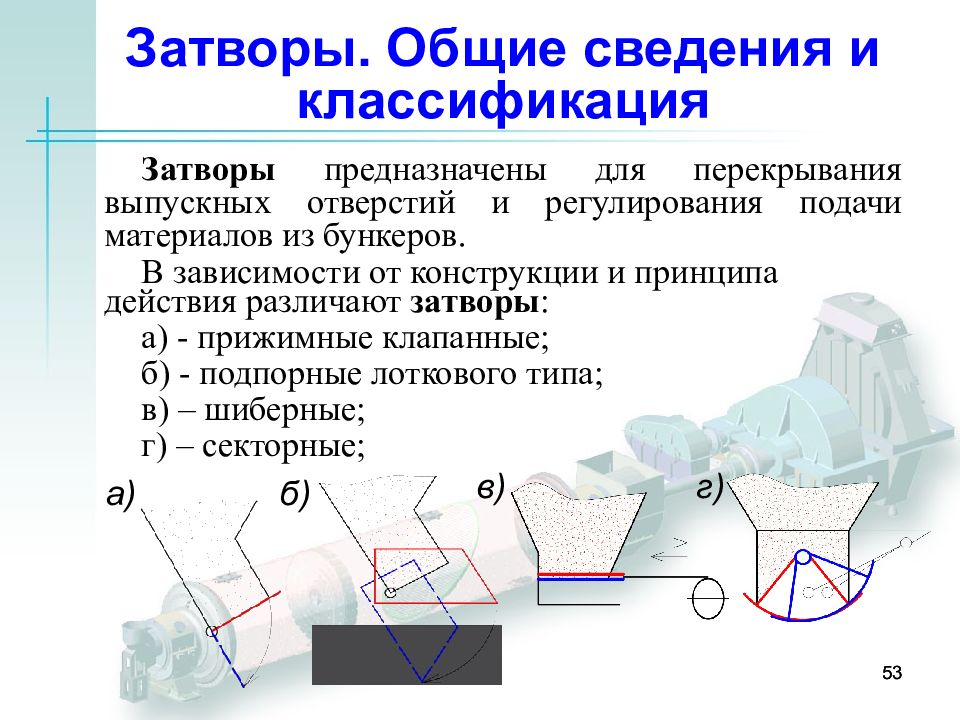 Затворы. Общие сведения и классификация

Затворы предназначены для перекрывания выпускных отверстий и регулирования подачи материалов из бункеров.

В зависимости от конструкции и принципа действия различают затворы:

а) - прижимные клапанные;

б) - подпорные лоткового типа;

в) – шиберные;

г) – секторные;

а)

б)

в)

г)

53